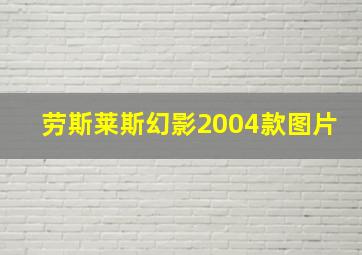 劳斯莱斯幻影2004款图片